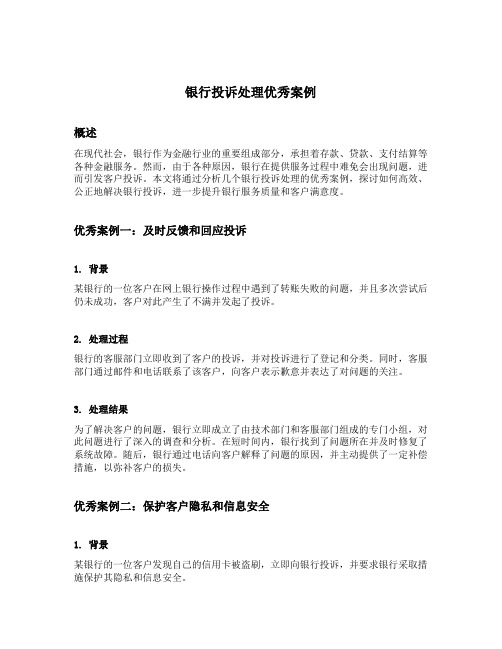 银行投诉处理优秀案例

概述

在现代社会，银行作为金融行业的重要组成部分，承担着存款、贷款、支付结算等各种金融服务。然而，由于各种原因，银行在提供服务过程中难免会出现问题，进而引发客户投诉。本文将通过分析几个银行投诉处理的优秀案例，探讨如何高效、公正地解决银行投诉，进一步提升银行服务质量和客户满意度。

优秀案例一：及时反馈和回应投诉

1. 背景

某银行的一位客户在网上银行操作过程中遇到了转账失败的问题，并且多次尝试后仍未成功，客户对此产生了不满并发起了投诉。

2. 处理过程

银行的客服部门立即收到了客户的投诉，并对投诉进行了登记和分类。同时，客服部门通过邮件和电话联系了该客户，向客户表示歉意并表达了对问题的关注。

3. 处理结果

为了解决客户的问题，银行立即成立了由技术部门和客服部门组成的专门小组，对此问题进行了深入的调查和分析。在短时间内，银行找到了问题所在并及时修复了系统故障。随后，银行通过电话向客户解释了问题的原因，并主动提供了一定补偿措施，以弥补客户的损失。

优秀案例二：保护客户隐私和信息安全

1. 背景

某银行的一位客户发现自己的信用卡被盗刷，立即向银行投诉，并要求银行采取措施保护其隐私和信息安全。